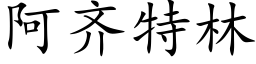 阿齐特林